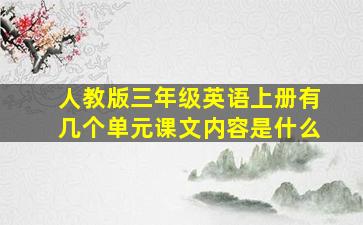 人教版三年级英语上册有几个单元课文内容是什么